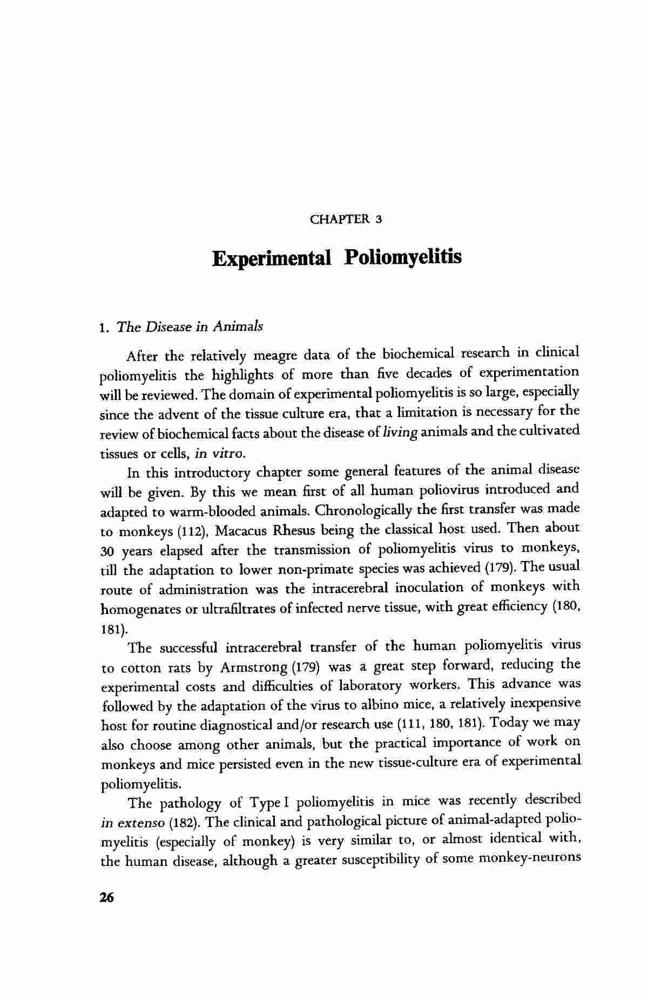 CHAPTER 3

Experimental Poliomyelitis

1. The Disease in Animals

After the relatively meagre data of the biochemical research in clinical poliomyelitis the highlights of more than five decades of experimentation will be reviewed. The domain of experimental poliomyelitis is so large, especially since the advent of the tissue culture era, that a limitation is necessary for the review of biochemical facts about the disease of living animals and the cultivated tissues or cells, in vitro.

In this introductory chapter some general features of the animal disease will be given. By this we mean first of all human poliovirus introduced and adapted to warm-blooded animals. Chronologically the first transfer was made to monkeys (112), Macacus Rhesus being the classical host used. Then about 30 years elapsed after the transmission of poliomyelitis virus to monkeys, till the adaptation to lower non-primate species was achieved (179). The usual route of administration was the intracerebral inoculation of monkeys with homogenates or ultrafiltrates of infected nerve tissue, with great efficiency (180, 181).

The successful intracerebral transfer of the human poliomyelitis virus to cotton rats by Armstrong (179) was a great step forward, reducing the experimental costs and difficulties of laboratory workers. This advance was followed by the adaptation of the virus to albino mice, a relatively inexpensive host for routine diagnostical and/or research use (111, 180, 181). Today we may also choose among other animals, but the practical importance of work on monkeys and mice persisted even in the new tissue-culture era of experimental poliomyelitis.

The pathology of Type I poliomyelitis in mice was recently described in extenso (182). The clinical and pathological picture of animal-adapted poliomyelitis (especially of monkey) is very similar to, or almost identical with, the human disease, although a greater susceptibility of some monkey-neurons

26